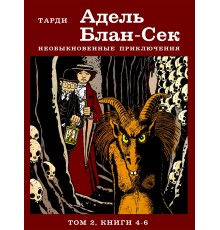 ТАРДИ

Адель Блан-Сек

НЕОБЫКНОВЕННЫЕ ПРИКЛЮЧЕНИЯ

ТОМ 2, КНИГИ 4-6